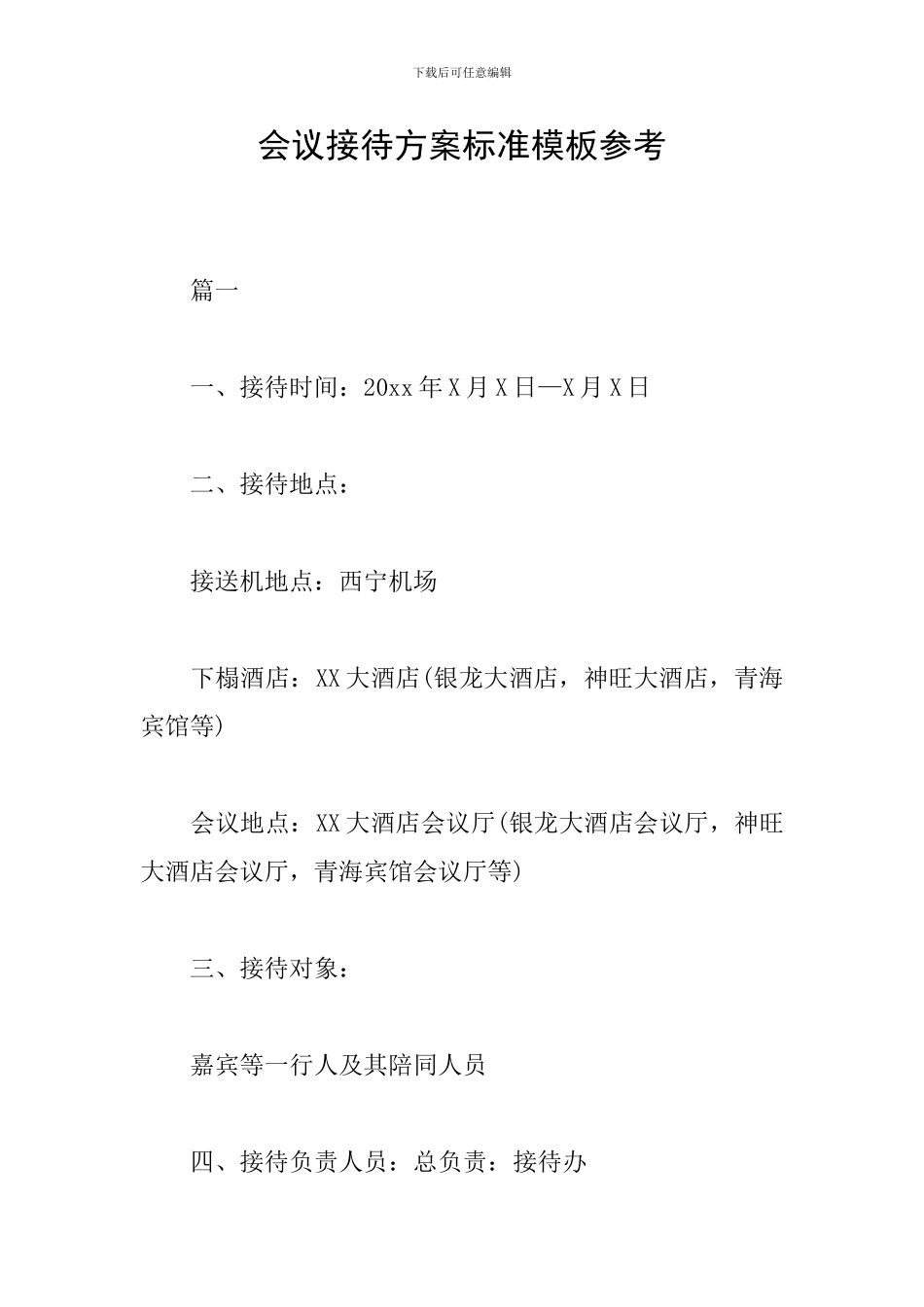 下载后可任意编辑

会议接待方案标准模板参考

篇一

一、接待时间：20xx 年 X 月 X 日—X 月 X 日

二、接待地点：

接送机地点：西宁机场

下榻酒店：XX 大酒店(银龙大酒店，神旺大酒店，青海宾馆等)

会议地点：XX 大酒店会议厅(银龙大酒店会议厅，神旺大酒店会议厅，青海宾馆会议厅等)

三、接待对象：

嘉宾等一行人及其陪同人员

四、接待负责人员：总负责：接待办